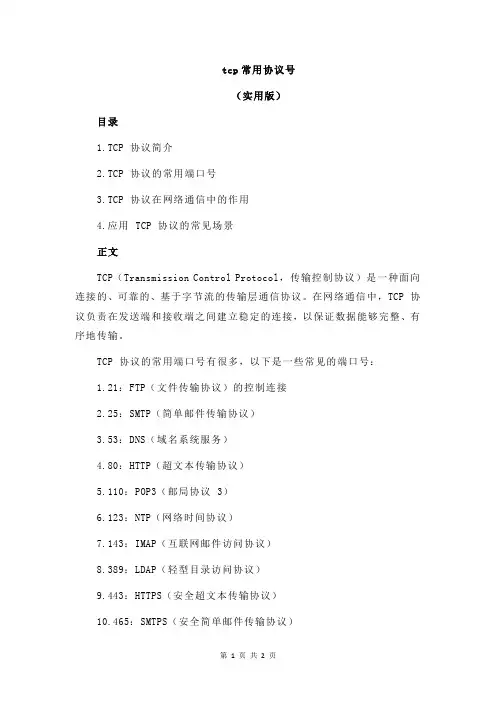 tcp 常用协议号

（实用版）

目录

1.TCP 协议简介

2.TCP 协议的常用端口号

3.TCP 协议在网络通信中的作用

4.应用 TCP 协议的常见场景

正文

TCP（Transmission Control Protocol，传输控制协议）是一种面向连接的、可靠的、基于字节流的传输层通信协议。在网络通信中，TCP 协议负责在发送端和接收端之间建立稳定的连接，以保证数据能够完整、有序地传输。

TCP 协议的常用端口号有很多，以下是一些常见的端口号：

1.21：FTP（文件传输协议）的控制连接

2.25：SMTP（简单邮件传输协议）

3.53：DNS（域名系统服务）

4.80：HTTP（超文本传输协议）

5.110：POP3（邮局协议 3）

6.123：NTP（网络时间协议）

7.143：IMAP（互联网邮件访问协议）

8.389：LDAP（轻型目录访问协议）

9.443：HTTPS（安全超文本传输协议）

10.465：SMTPS（安全简单邮件传输协议）

第 1 页 共 2 页